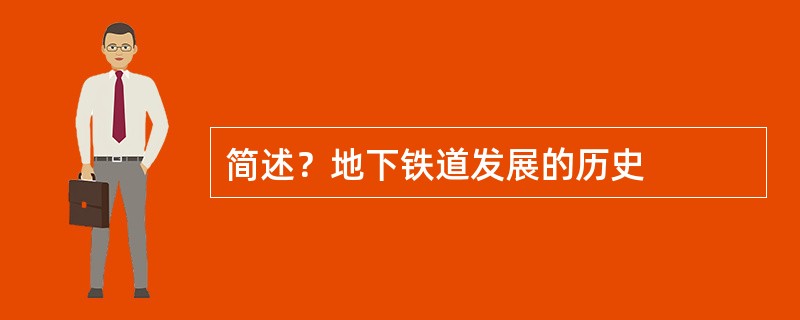 简述？地下铁道发展的历史